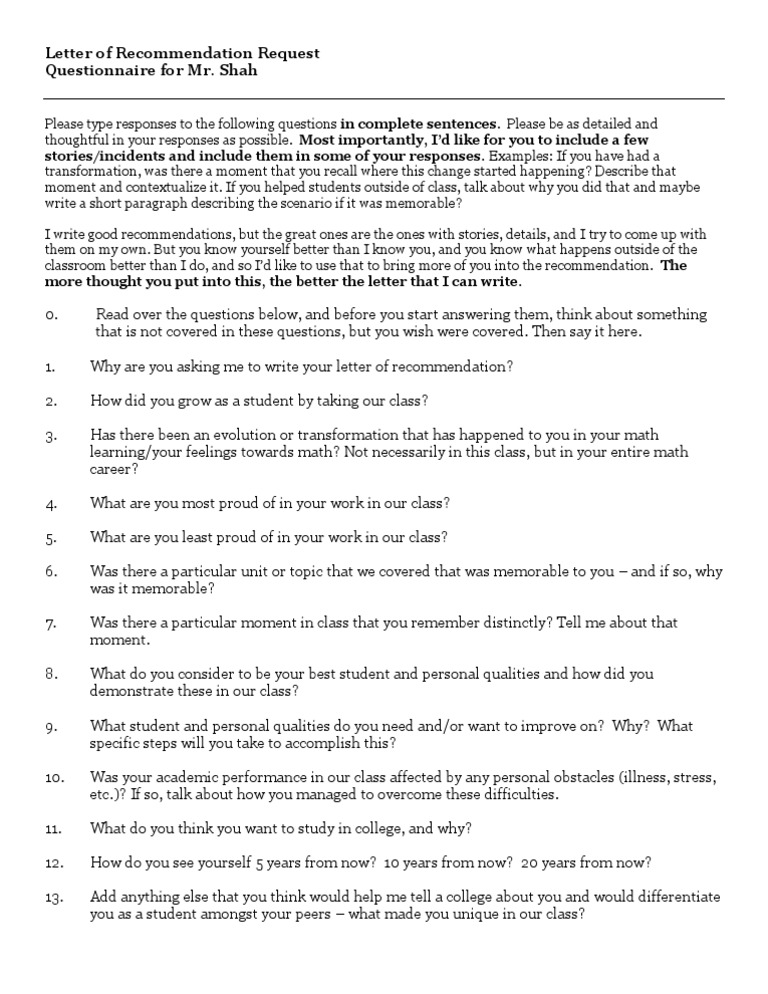 Letter of Recommendation Request
Questionnaire for Mr. Shah

Please type responses to the following questions in complete sentences. Please be as detailed and thoughtful in your responses as possible. Most importantly, I'd like for you to include a few stories/incidents and include them in some of your responses. Examples: If you have had a transformation, was there a moment that you recall where this change started happening? Describe that moment and contextualize it. If you helped students outside of class, talk about why you did that and maybe write a short paragraph describing the scenario if it was memorable?

I write good recommendations, but the great ones are the ones with stories, details, and I try to come up with them on my own. But you know yourself better than I know you, and you know what happens outside of the classroom better than I do, and so I'd like to use that to bring more of you into the recommendation. The more thought you put into this, the better the letter that I can write.

0. Read over the questions below, and before you start answering them, think about something that is not covered in these questions, but you wish were covered. Then say it here.

1. Why are you asking me to write your letter of recommendation?

2. How did you grow as a student by taking our class?

3. Has there been an evolution or transformation that has happened to you in your math learning/your feelings towards math? Not necessarily in this class, but in your entire math career?

4. What are you most proud of in your work in our class?

5. What are you least proud of in your work in our class?

6. Was there a particular unit or topic that we covered that was memorable to you – and if so, why was it memorable?

7. Was there a particular moment in class that you remember distinctly? Tell me about that moment.

8. What do you consider to be your best student and personal qualities and how did you demonstrate these in our class?

9. What student and personal qualities do you need and/or want to improve on? Why? What specific steps will you take to accomplish this?

10. Was your academic performance in our class affected by any personal obstacles (illness, stress, etc.)? If so, talk about how you managed to overcome these difficulties.

11. What do you think you want to study in college, and why?

12. How do you see yourself 5 years from now? 10 years from now? 20 years from now?

13. Add anything else that you think would help me tell a college about you and would differentiate you as a student amongst your peers – what made you unique in our class?